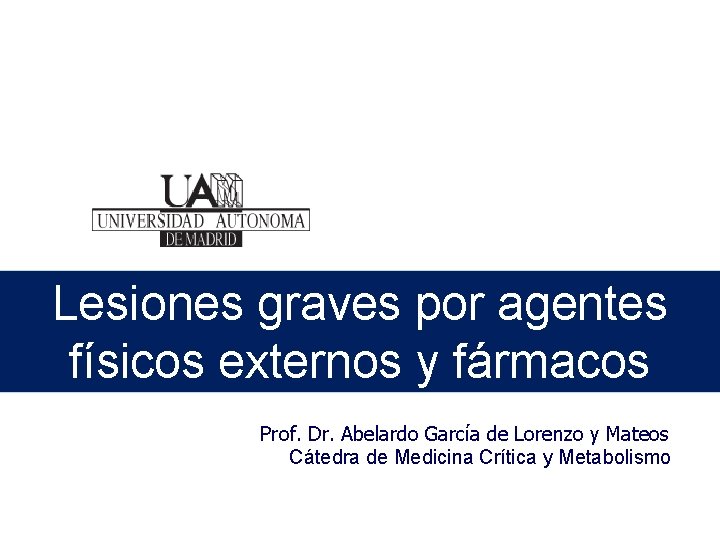 UAM
UNIVERSIDAD AUTONOMA
DE MADRID

Lesiones graves por agentes físicos externos y fármacos

Prof. Dr. Abelardo García de Lorenzo y Mateos
Cátedra de Medicina Crítica y Metabolismo